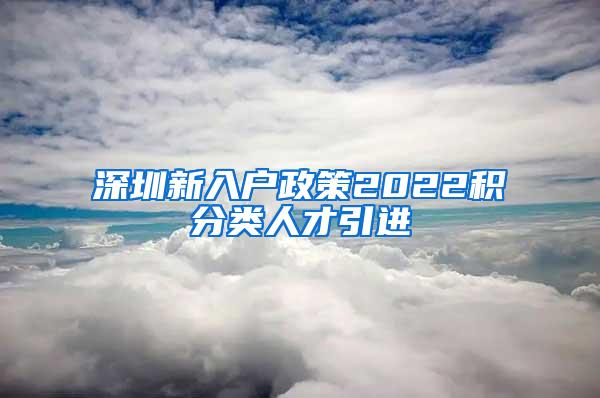 深圳新入户政策2022积分类人才引进